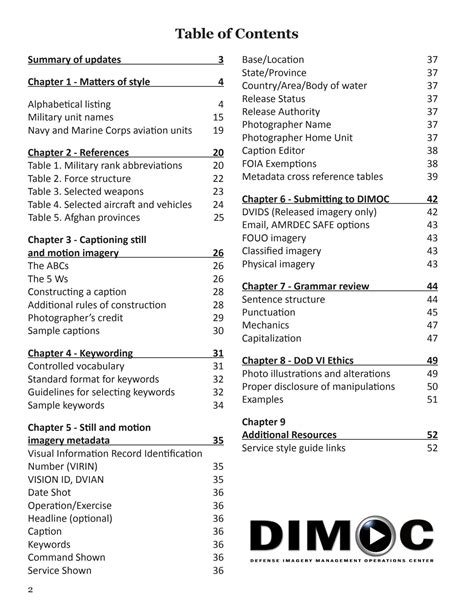 Table of Contents

Summary of updates 3

Chapter 1 - Matters of style 4

Alphabetical listing 4
Military unit names 15
Navy and Marine Corps aviation units 19

Chapter 2 - References 20
Table 1. Military rank abbreviations 20
Table 2. Force structure 22
Table 3. Selected weapons 23
Table 4. Selected aircraft and vehicles 24
Table 5. Afghan provinces 25

Chapter 3 - Captioning still and motion imagery 26
The ABCs 26
The 5 Ws 26
Constructing a caption 28
Additional rules of construction 28
Photographer's credit 29
Sample captions 30

Chapter 4 - Keywording 31
Controlled vocabulary 31
Standard format for keywords 32
Guidelines for selecting keywords 32
Sample keywords 34

Chapter 5 - Still and motion imagery metadata 35
Visual Information Record Identification Number (VIRIN) 35
VISION ID, DVIAN 35
Date Shot 36
Operation/Exercise 36
Headline (optional) 36
Caption 36
Keywords 36
Command Shown 36
Service Shown 36

Base/Location 37
State/Province 37
Country/Area/Body of water 37
Release Status 37
Release Authority 37
Photographer Name 37
Photographer Home Unit 37
Caption Editor 38
FOIA Exemptions 38
Metadata cross reference tables 39

Chapter 6 - Submitting to DIMOC 42
DVIDS (Released imagery only) 42
Email, AMRDEC SAFE options 43
FOUO imagery 43
Classified imagery 43
Physical imagery 43

Chapter 7 - Grammar review 44
Sentence structure 44
Punctuation 45
Mechanics 47
Capitalization 47

Chapter 8 - DoD VI Ethics 49
Photo illustrations and alterations 49
Proper disclosure of manipulations 50
Examples 51

Chapter 9
Additional Resources 52
Service style guide links 52

DIMOC
DEFENSE IMAGERY MANAGEMENT OPERATIONS CENTER

2